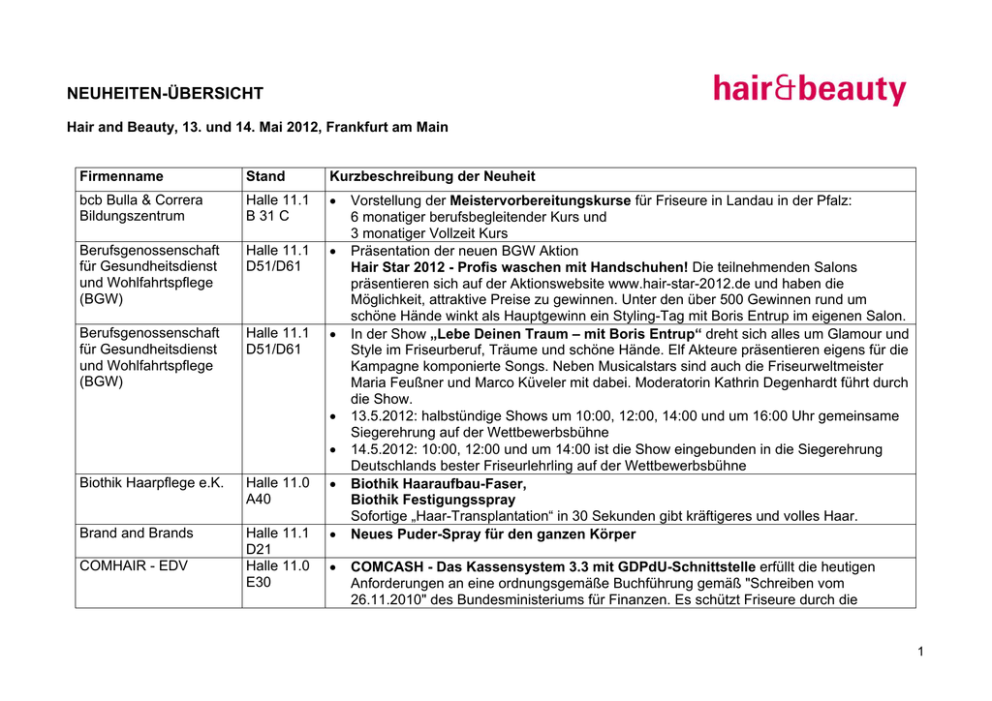 NEUHEITEN-ÜBERSICHT

hair&beauty

Hair and Beauty, 13. und 14. Mai 2012, Frankfurt am Main

| Firmenname | Stand | Kurzbeschreibung der Neuheit |
|---|---|---|
| bcb Bulla & Correra Bildungszentrum | Halle 11.1 B 31 C | • Vorstellung der Meistervorbereitungskurse für Friseure in Landau in der Pfalz: 6 monatiger berufsbegleitender Kurs und 3 monatiger Vollzeit Kurs |
| Berufsgenossenschaft für Gesundheitsdienst und Wohlfahrtspflege (BGW) | Halle 11.1 D51/D61 | • Präsentation der neuen BGW Aktion Hair Star 2012 - Profis waschen mit Handschuhen! Die teilnehmenden Salons präsentieren sich auf der Aktionswebsite www.hair-star-2012.de und haben die Möglichkeit, attraktive Preise zu gewinnen. Unter den über 500 Gewinnen rund um schöne Hände winkt als Hauptgewinn ein Styling-Tag mit Boris Entrup im eigenen Salon. |
| Berufsgenossenschaft für Gesundheitsdienst und Wohlfahrtspflege (BGW) | Halle 11.1 D51/D61 | • In der Show „Lebe Deinen Traum – mit Boris Entrup“ dreht sich alles um Glamour und Style im Friseurberuf, Träume und schöne Hände. Elf Akteure präsentieren eigens für die Kampagne komponierte Songs. Neben Musicalstars sind auch die Friseurweltmeister Maria Feußner und Marco Küveler mit dabei. Moderatorin Kathrin Degenhardt führt durch die Show. • 13.5.2012: halbstündige Shows um 10:00, 12:00, 14:00 und um 16:00 Uhr gemeinsame Siegerehrung auf der Wettbewerbsbühne • 14.5.2012: 10:00, 12:00 und um 14:00 ist die Show eingebunden in die Siegerehrung Deutschlands bester Friseurlehrling auf der Wettbewerbsbühne |
| Biothik Haarpflege e.K. | Halle 11.0 A40 | • Biothik Haaraufbau-Faser, Biothik Festigungsspray Sofortige „Haar-Transplantation“ in 30 Sekunden gibt kräftigeres und volles Haar. |
| Brand and Brands | Halle 11.1 D21 | • Neues Puder-Spray für den ganzen Körper |
| COMHAIR - EDV | Halle 11.0 E30 | • COMCASH - Das Kassensystem 3.3 mit GDPdU-Schnittstelle erfüllt die heutigen Anforderungen an eine ordnungsgemäße Buchführung gemäß "Schreiben vom 26.11.2010" des Bundesministeriums für Finanzen. Es schützt Friseure durch die |

1